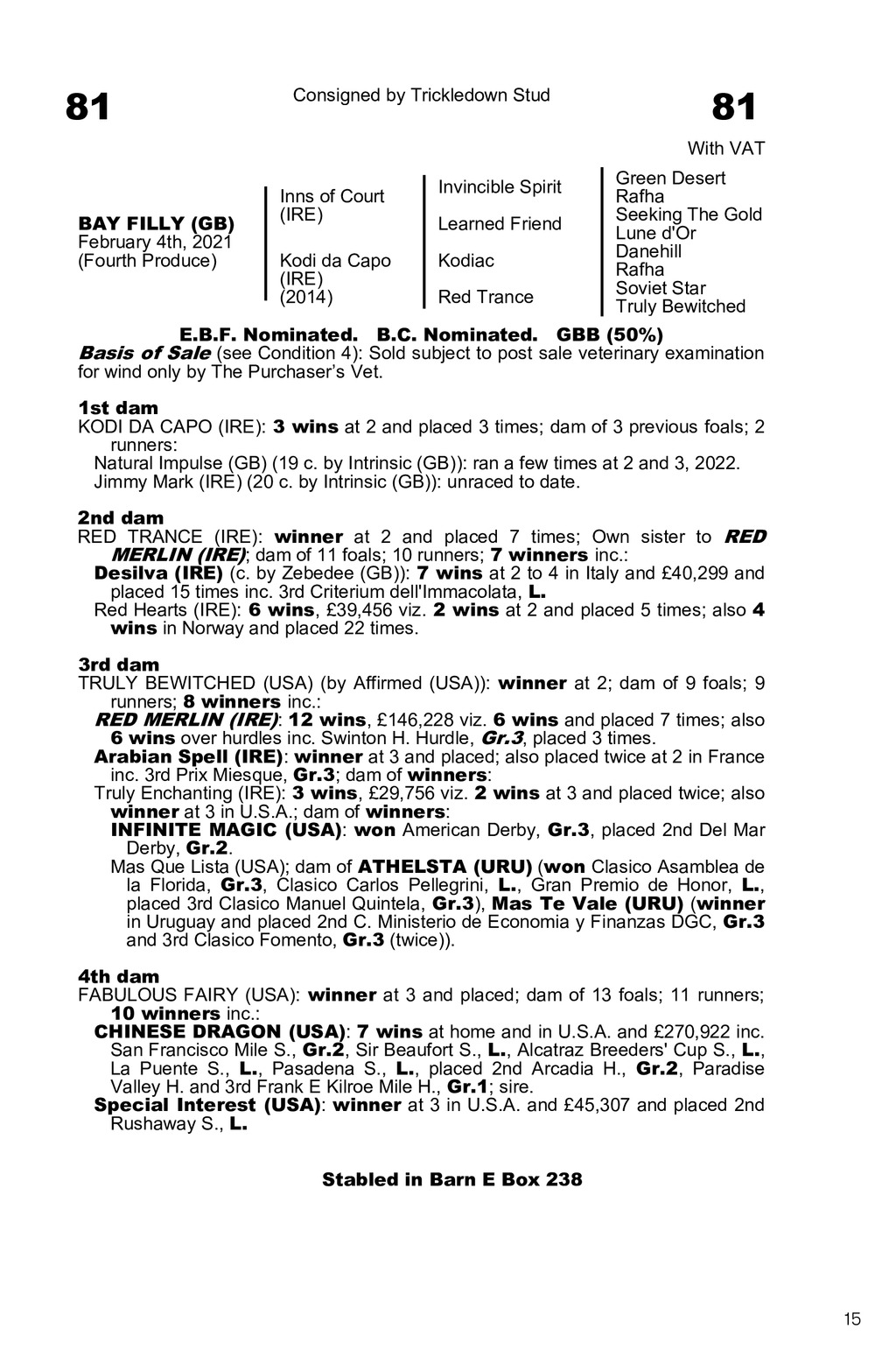 81

Consigned by Trickledown Stud

81

With VAT

BAY FILLY (GB)
February 4th, 2021
(Fourth Produce)

Inns of Court (IRE)

Kodi da Capo (IRE) (2014)

Invincible Spirit

Learned Friend

Kodiac

Red Trance

Green Desert
Rafha
Seeking The Gold
Lune d'Or
Danehill
Rafha
Soviet Star
Truly Bewitched

E.B.F. Nominated. B.C. Nominated. GBB (50%)
Basis of Sale (see Condition 4): Sold subject to post sale veterinary examination for wind only by The Purchaser's Vet.

1st dam
KODI DA CAPO (IRE): 3 wins at 2 and placed 3 times; dam of 3 previous foals; 2 runners:
Natural Impulse (GB) (19 c. by Intrinsic (GB)): ran a few times at 2 and 3, 2022.
Jimmy Mark (IRE) (20 c. by Intrinsic (GB)): unraced to date.

2nd dam
RED TRANCE (IRE): winner at 2 and placed 7 times; Own sister to RED MERLIN (IRE); dam of 11 foals; 10 runners; 7 winners inc.:
Desilva (IRE) (c. by Zebedee (GB)): 7 wins at 2 to 4 in Italy and £40,299 and placed 15 times inc. 3rd Criterium dell'Immacolata, L.
Red Hearts (IRE): 6 wins, £39,456 viz. 2 wins at 2 and placed 5 times; also 4 wins in Norway and placed 22 times.

3rd dam
TRULY BEWITCHED (USA) (by Affirmed (USA)): winner at 2; dam of 9 foals; 9 runners; 8 winners inc.:
RED MERLIN (IRE): 12 wins, £146,228 viz. 6 wins and placed 7 times; also 6 wins over hurdles inc. Swinton H. Hurdle, Gr.3, placed 3 times.
Arabian Spell (IRE): winner at 3 and placed; also placed twice at 2 in France inc. 3rd Prix Miesque, Gr.3; dam of winners:
Truly Enchanting (IRE): 3 wins, £29,756 viz. 2 wins at 3 and placed twice; also winner at 3 in U.S.A.; dam of winners:
INFINITE MAGIC (USA): won American Derby, Gr.3, placed 2nd Del Mar Derby, Gr.2.
Mas Que Lista (USA); dam of ATHELSTA (URU) (won Clasico Asamblea de la Florida, Gr.3, Clasico Carlos Pellegrini, L., Gran Premio de Honor, L., placed 3rd Clasico Manuel Quintela, Gr.3), Mas Te Vale (URU) (winner in Uruguay and placed 2nd C. Ministerio de Economia y Finanzas DGC, Gr.3 and 3rd Clasico Fomento, Gr.3 (twice)).

4th dam
FABULOUS FAIRY (USA): winner at 3 and placed; dam of 13 foals; 11 runners; 10 winners inc.:
CHINESE DRAGON (USA): 7 wins at home and in U.S.A. and £270,922 inc. San Francisco Mile S., Gr.2, Sir Beaufort S., L., Alcatraz Breeders' Cup S., L., La Puente S., L., Pasadena S., L., placed 2nd Arcadia H., Gr.2, Paradise Valley H. and 3rd Frank E Kilroe Mile H., Gr.1; sire.
Special Interest (USA): winner at 3 in U.S.A. and £45,307 and placed 2nd Rushaway S., L.

Stabled in Barn E Box 238

15